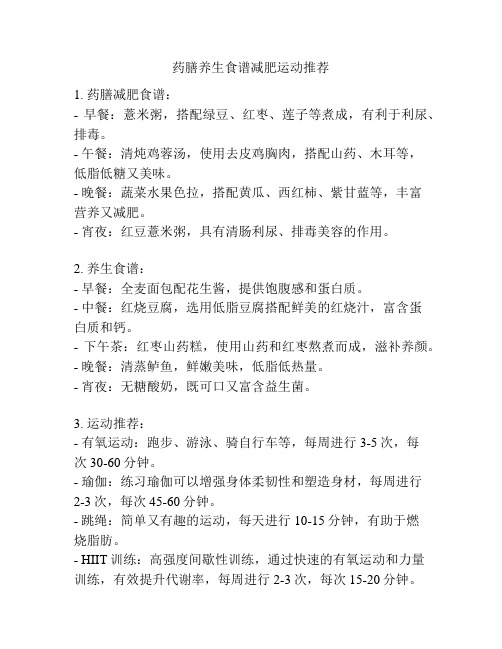 药膳养生食谱减肥运动推荐

1. 药膳减肥食谱：
- 早餐：薏米粥，搭配绿豆、红枣、莲子等煮成，有利于利尿、排毒。
- 午餐：清炖鸡蓉汤，使用去皮鸡胸肉，搭配山药、木耳等，低脂低糖又美味。
- 晚餐：蔬菜水果色拉，搭配黄瓜、西红柿、紫甘蓝等，丰富营养又减肥。
- 宵夜：红豆薏米粥，具有清肠利尿、排毒美容的作用。

2. 养生食谱：
- 早餐：全麦面包配花生酱，提供饱腹感和蛋白质。
- 中餐：红烧豆腐，选用低脂豆腐搭配鲜美的红烧汁，富含蛋白质和钙。
- 下午茶：红枣山药糕，使用山药和红枣熬煮而成，滋补养颜。
- 晚餐：清蒸鲈鱼，鲜嫩美味，低脂低热量。
- 宵夜：无糖酸奶，既可口又富含益生菌。

3. 运动推荐：
- 有氧运动：跑步、游泳、骑自行车等，每周进行 3-5 次，每次 30-60 分钟。
- 瑜伽：练习瑜伽可以增强身体柔韧性和塑造身材，每周进行 2-3 次，每次 45-60 分钟。
- 跳绳：简单又有趣的运动，每天进行 10-15 分钟，有助于燃烧脂肪。
- HIIT 训练：高强度间歇性训练，通过快速的有氧运动和力量训练，有效提升代谢率，每周进行 2-3 次，每次 15-20 分钟。